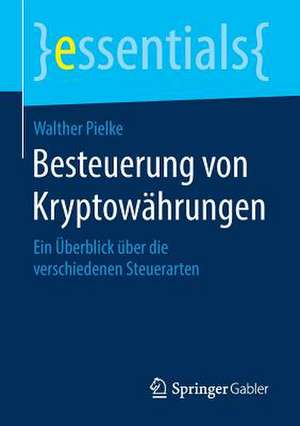 }essentials{

Walther Pielke

Besteuerung von Kryptowährungen

Ein Überblick über die verschiedenen Steuerarten

Springer Gabler